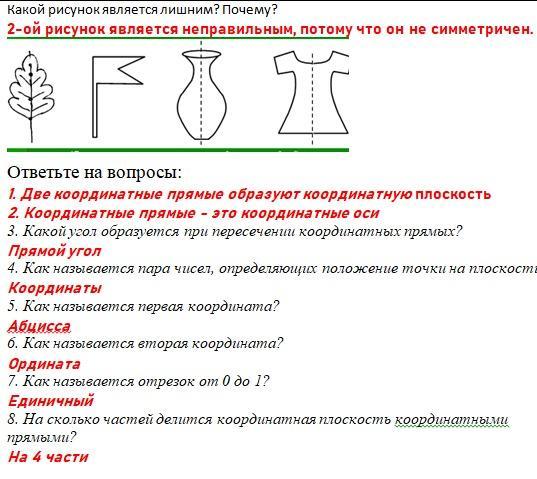 Какой рисунок является лишним? Почему?
2-ой рисунок является неправильным, потому что он не симметричен.

Ответьте на вопросы:
1. Две координатные прямые образуют координатную плоскость
2. Координатные прямые – это координатные оси
3. Какой угол образуется при пересечении координатных прямых?
Прямой угол
4. Как называется пара чисел, определяющих положение точки на плоскости
Координаты
5. Как называется первая координата?
Абцисса
6. Как называется вторая координата?
Ордината
7. Как называется отрезок от 0 до 1?
Единичный
8. На сколько частей делится координатная плоскость координатными прямыми?
На 4 части